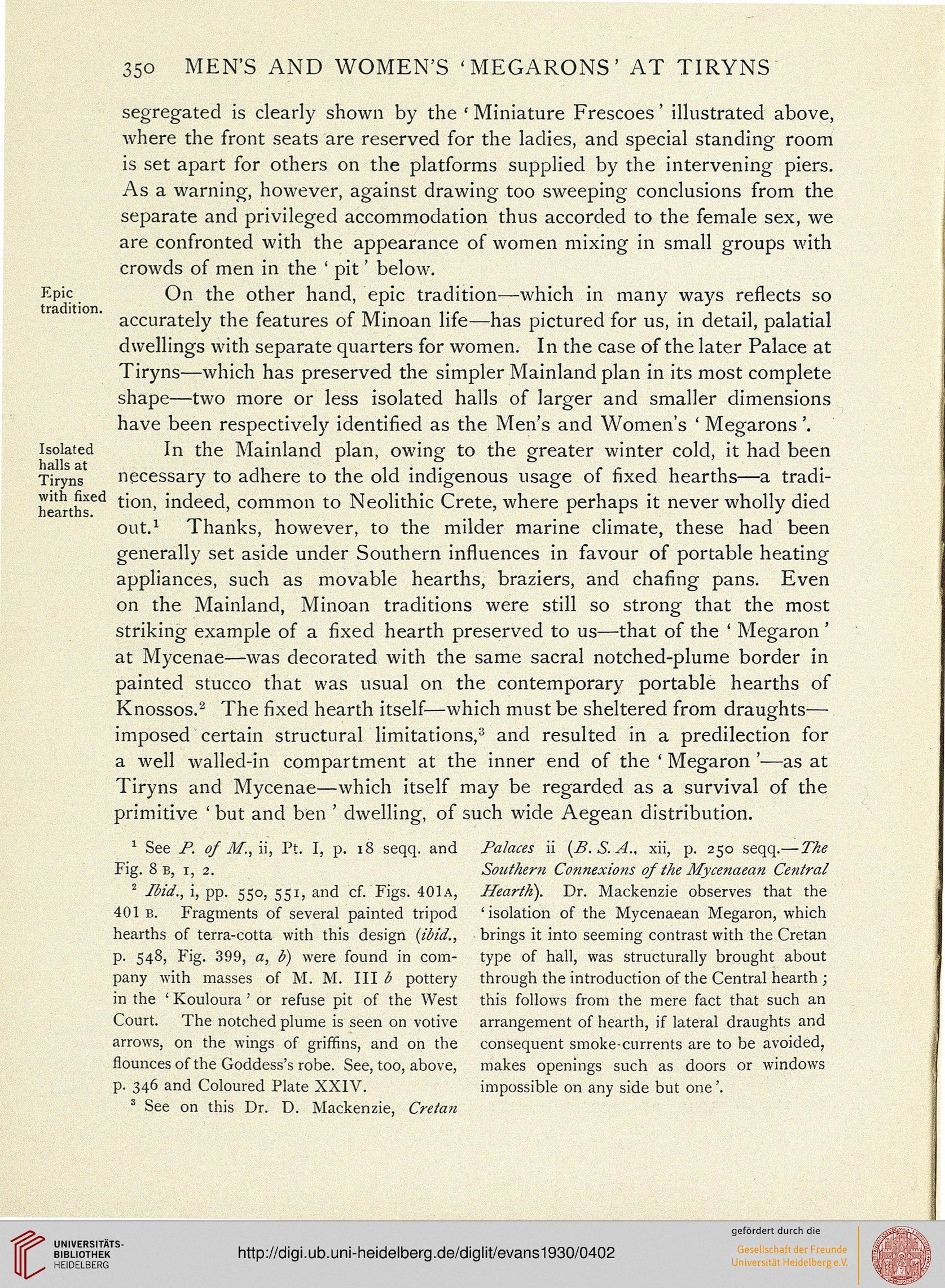 350 MEN'S AND WOMEN'S 'MEGARONS' AT TIRYNS

segregated is clearly shown by the 'Miniature Frescoes' illustrated above, where the front seats are reserved for the ladies, and special standing room is set apart for others on the platforms supplied by the intervening piers. As a warning, however, against drawing too sweeping conclusions from the separate and privileged accommodation thus accorded to the female sex, we are confronted with the appearance of women mixing in small groups with crowds of men in the 'pit' below.

Epic tradition.

On the other hand, epic tradition—which in many ways reflects so accurately the features of Minoan life—has pictured for us, in detail, palatial dwellings with separate quarters for women. In the case of the later Palace at Tiryns—which has preserved the simpler Mainland plan in its most complete shape—two more or less isolated halls of larger and smaller dimensions have been respectively identified as the Men's and Women's 'Megarons'.

Isolated halls at Tiryns with fixed hearths.

In the Mainland plan, owing to the greater winter cold, it had been necessary to adhere to the old indigenous usage of fixed hearths—a tradition, indeed, common to Neolithic Crete, where perhaps it never wholly died out.$^1$ Thanks, however, to the milder marine climate, these had been generally set aside under Southern influences in favour of portable heating appliances, such as movable hearths, braziers, and chafing pans. Even on the Mainland, Minoan traditions were still so strong that the most striking example of a fixed hearth preserved to us—that of the 'Megaron' at Mycenae—was decorated with the same sacral notched-plume border in painted stucco that was usual on the contemporary portable hearths of Knossos.$^2$ The fixed hearth itself—which must be sheltered from draughts—imposed certain structural limitations,$^3$ and resulted in a predilection for a well walled-in compartment at the inner end of the 'Megaron'—as at Tiryns and Mycenae—which itself may be regarded as a survival of the primitive 'but and ben' dwelling, of such wide Aegean distribution.

$^1$ See P. of M., ii, Pt. I, p. 18 seqq. and Fig. 8 B, 1, 2.

$^2$ Ibid., i, pp. 550, 551, and cf. Figs. 401A, 401 B. Fragments of several painted tripod hearths of terra-cotta with this design (ibid., p. 548, Fig. 399, a, b) were found in company with masses of M. M. III b pottery in the 'Kouloura' or refuse pit of the West Court. The notched plume is seen on votive arrows, on the wings of griffins, and on the flounces of the Goddess's robe. See, too, above, p. 346 and Coloured Plate XXIV.

$^3$ See on this Dr. D. Mackenzie, Cretan Palaces ii (B. S. A., xii, p. 250 seqq.—The Southern Connexions of the Mycenaean Central Hearth). Dr. Mackenzie observes that the 'isolation of the Mycenaean Megaron, which brings it into seeming contrast with the Cretan type of hall, was structurally brought about through the introduction of the Central hearth; this follows from the mere fact that such an arrangement of hearth, if lateral draughts and consequent smoke-currents are to be avoided, makes openings such as doors or windows impossible on any side but one'.

UNIVERSITÄTS-BIBLIOTHEK HEIDELBERG
http://digi.ub.uni-heidelberg.de/diglit/evans1930/0402
gefördert durch die
Gesellschaft der Freunde Universität Heidelberg e.V.